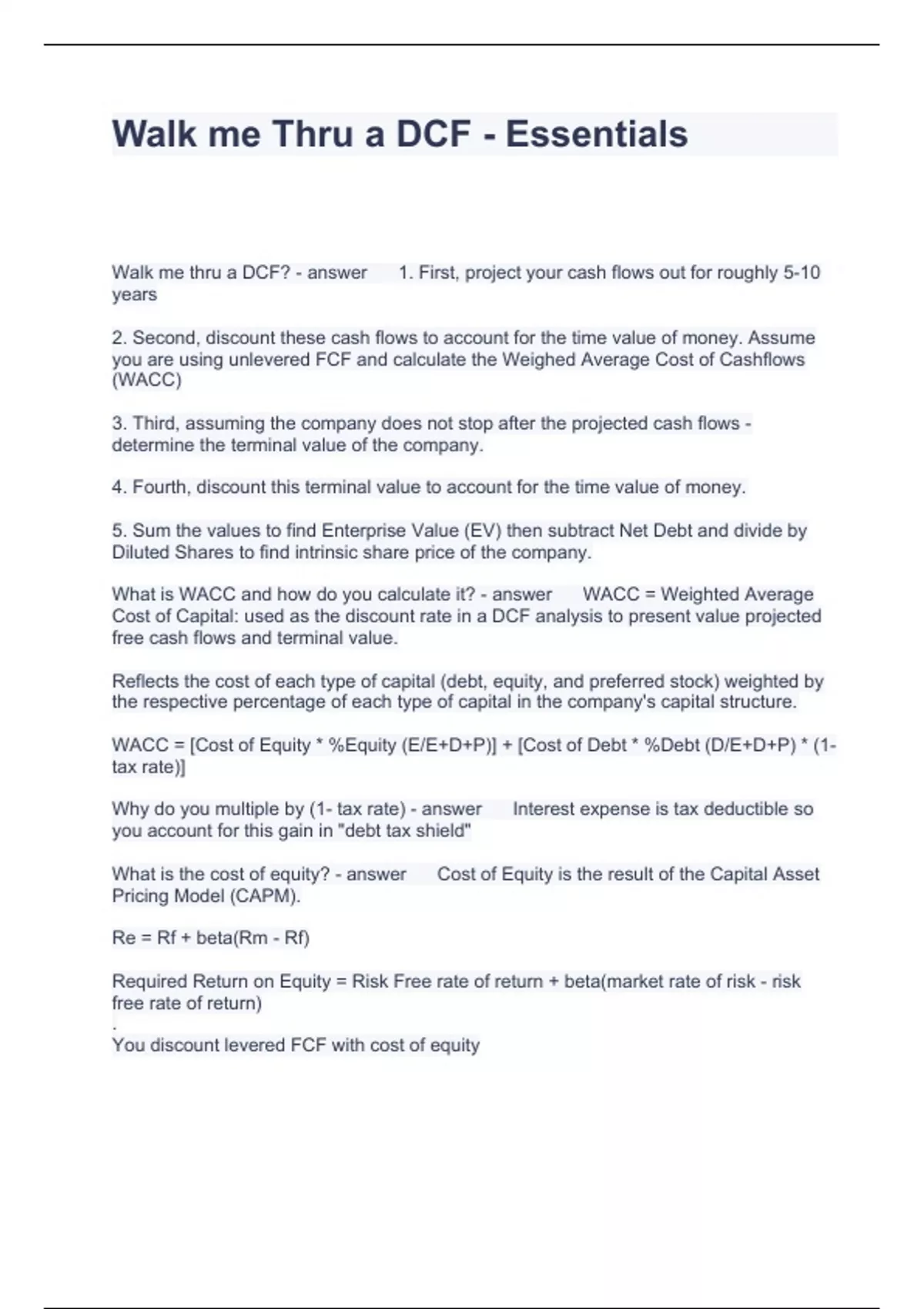 Walk me Thru a DCF - Essentials

Walk me thru a DCF? - answer 1. First, project your cash flows out for roughly 5-10 years

2. Second, discount these cash flows to account for the time value of money. Assume you are using unlevered FCF and calculate the Weighed Average Cost of Cashflows (WACC)

3. Third, assuming the company does not stop after the projected cash flows - determine the terminal value of the company.

4. Fourth, discount this terminal value to account for the time value of money.

5. Sum the values to find Enterprise Value (EV) then subtract Net Debt and divide by Diluted Shares to find intrinsic share price of the company.

What is WACC and how do you calculate it? - answer WACC = Weighted Average Cost of Capital: used as the discount rate in a DCF analysis to present value projected free cash flows and terminal value.

Reflects the cost of each type of capital (debt, equity, and preferred stock) weighted by the respective percentage of each type of capital in the company's capital structure.

WACC = [Cost of Equity * %Equity (E/E+D+P)] + [Cost of Debt * %Debt (D/E+D+P) * (1-tax rate)]

Why do you multiple by (1- tax rate) - answer Interest expense is tax deductible so you account for this gain in "debt tax shield"

What is the cost of equity? - answer Cost of Equity is the result of the Capital Asset Pricing Model (CAPM).

Re = Rf + beta(Rm - Rf)

Required Return on Equity = Risk Free rate of return + beta(market rate of risk - risk free rate of return)
.
You discount levered FCF with cost of equity